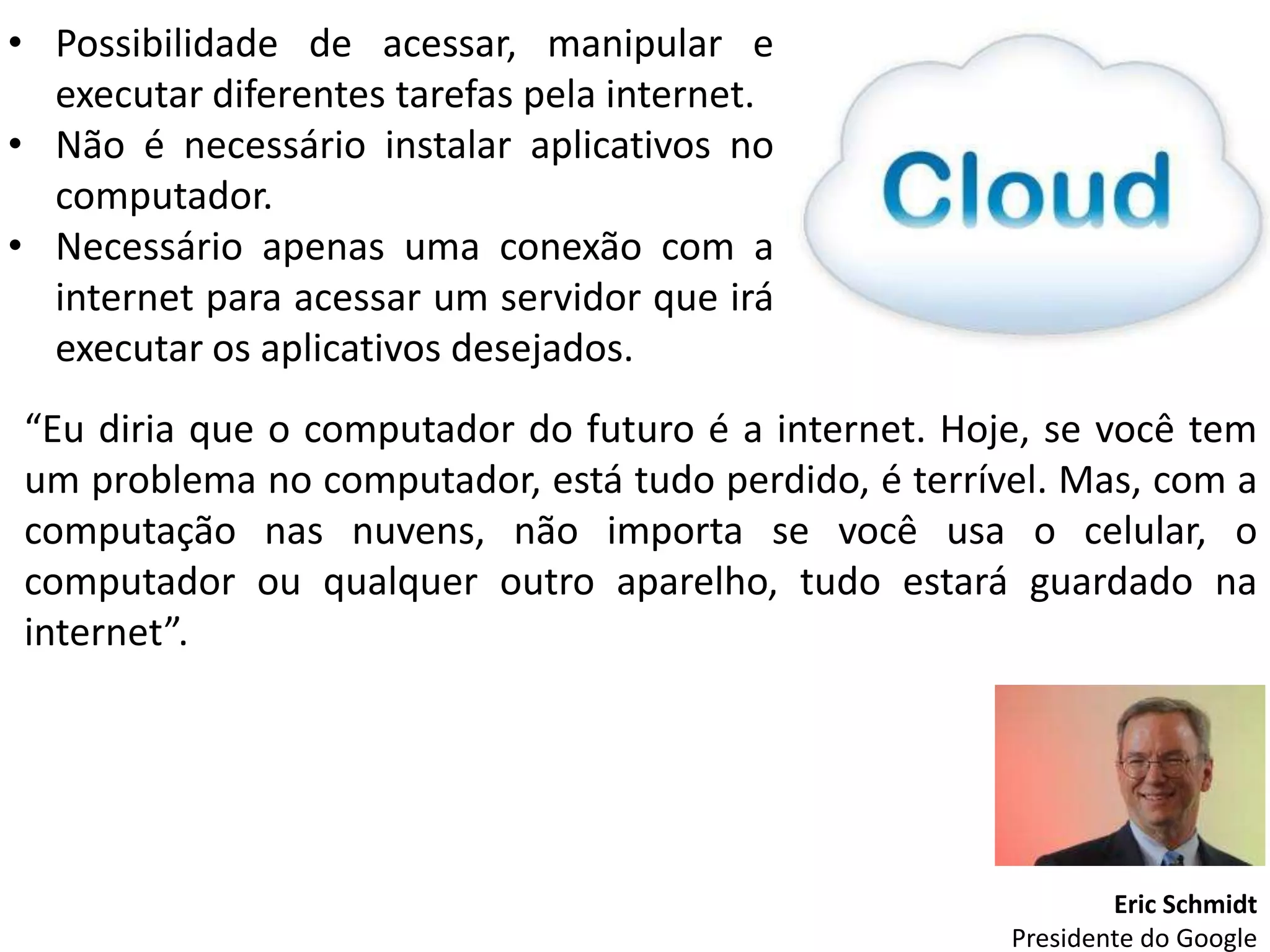 • Possibilidade de acessar, manipular e executar diferentes tarefas pela internet.
• Não é necessário instalar aplicativos no computador.
• Necessário apenas uma conexão com a internet para acessar um servidor que irá executar os aplicativos desejados.

Cloud

"Eu diria que o computador do futuro é a internet. Hoje, se você tem um problema no computador, está tudo perdido, é terrível. Mas, com a computação nas nuvens, não importa se você usa o celular, o computador ou qualquer outro aparelho, tudo estará guardado na internet".

Eric Schmidt
Presidente do Google